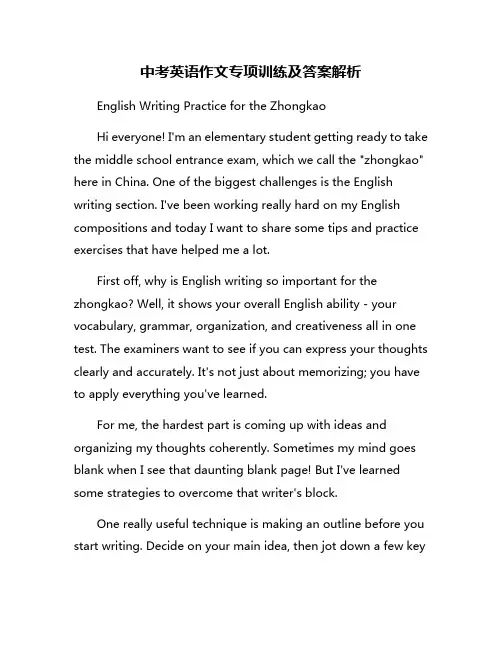 中考英语作文专项训练及答案解析

English Writing Practice for the Zhongkao

Hi everyone! I'm an elementary student getting ready to take the middle school entrance exam, which we call the "zhongkao" here in China. One of the biggest challenges is the English writing section. I've been working really hard on my English compositions and today I want to share some tips and practice exercises that have helped me a lot.

First off, why is English writing so important for the zhongkao? Well, it shows your overall English ability - your vocabulary, grammar, organization, and creativeness all in one test. The examiners want to see if you can express your thoughts clearly and accurately. It's not just about memorizing; you have to apply everything you've learned.

For me, the hardest part is coming up with ideas and organizing my thoughts coherently. Sometimes my mind goes blank when I see that daunting blank page! But I've learned some strategies to overcome that writer's block.

One really useful technique is making an outline before you start writing. Decide on your main idea, then jot down a few key